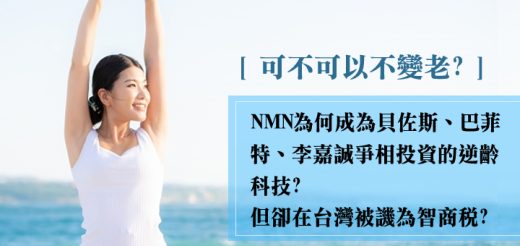 [ 可不可以不變老? ]

NMN為何成為貝佐斯、巴菲特、李嘉誠爭相投資的逆齡科技?
但卻在台灣被譏為智商稅?